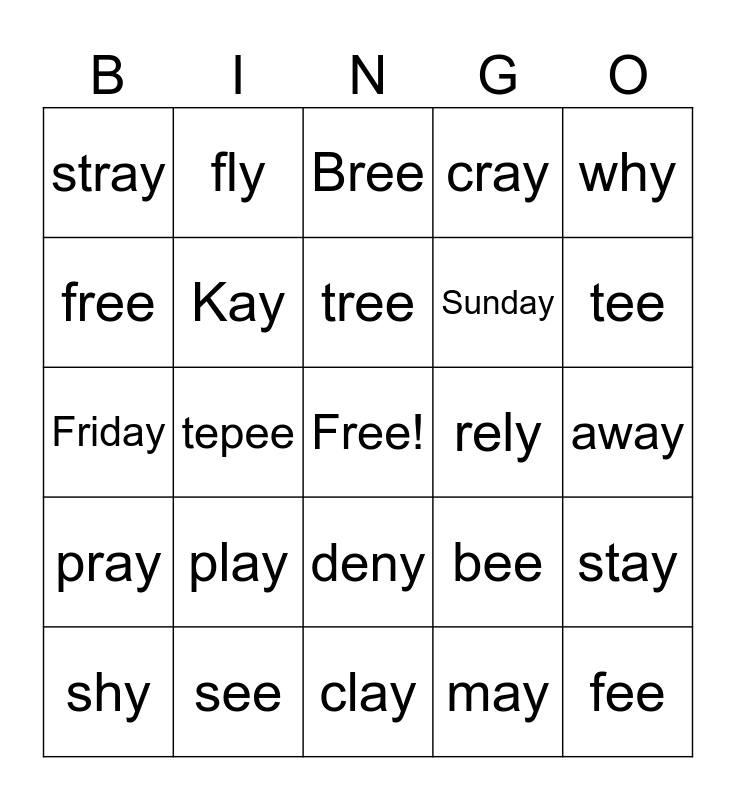 | B | I | N | G | O |
|---|---|---|---|---|
| stray | fly | Bree | cray | why |
| free | Kay | tree | Sunday | tee |
| Friday | tepee | Free! | rely | away |
| pray | play | deny | bee | stay |
| shy | see | clay | may | fee |